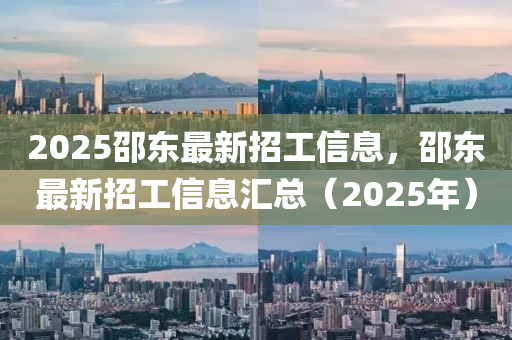 2025邵东最新招工信息，邵东最新招工信息汇总（2025年）